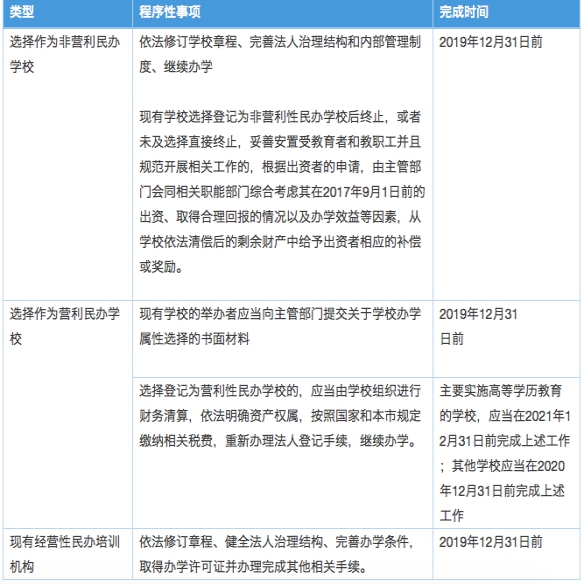 | 类型 | 程序性事项 | 完成时间 |
|---|---|---|
| 选择作为非营利民办学校 | 依法修订学校章程、完善法人治理结构和内部管理制度、继续办学<br><br>现有学校选择登记为非营利性民办学校后终止，或者未及选择直接终止，妥善安置受教育者和教职工并且规范开展相关工作的，根据出资者的申请，由主管部门会同相关职能部门综合考虑其在2017年9月1日前的出资、取得合理回报的情况以及办学效益等因素，从学校依法清偿后的剩余财产中给予出资者相应的补偿或奖励。 | 2019年12月31日前 |
| 选择作为营利民办学校 | 现有学校的举办者应当向主管部门提交关于学校办学属性选择的书面材料 | 2019年12月31日前 |
| | 选择登记为营利性民办学校的，应当由学校组织进行财务清算，依法明确资产权属，按照国家和本市规定缴纳相关税费，重新办理法人登记手续，继续办学。 | 主要实施高等学历教育的学校，应当在2021年12月31日前完成上述工作；其他学校应当在2020年12月31日前完成上述工作 |
| 现有经营性民办培训机构 | 依法修订章程、健全法人治理结构、完善办学条件，取得办学许可证并办理完成其他相关手续。 | 2019年12月31日前 |